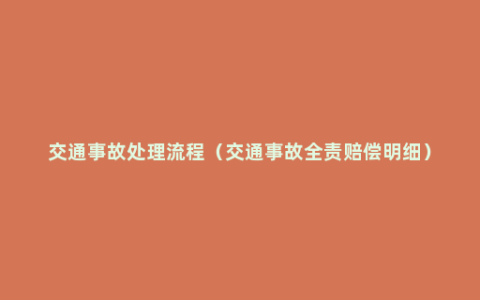 交通事故处理流程（交通事故全责赔偿明细）